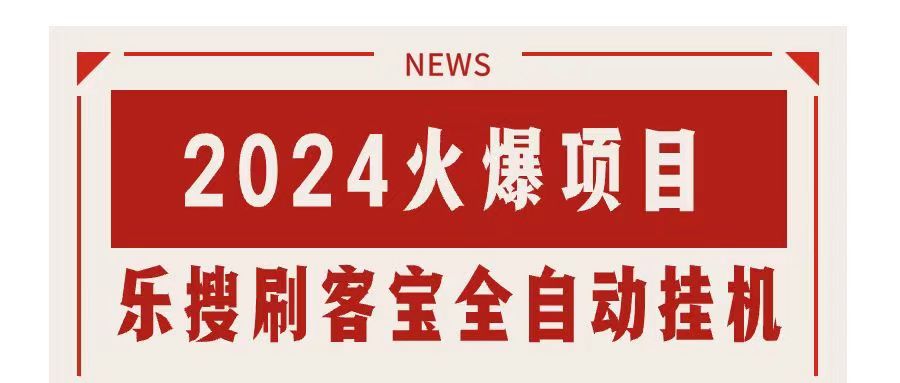 NEWS

2024火爆项目

乐搜刷客宝全自动挂机